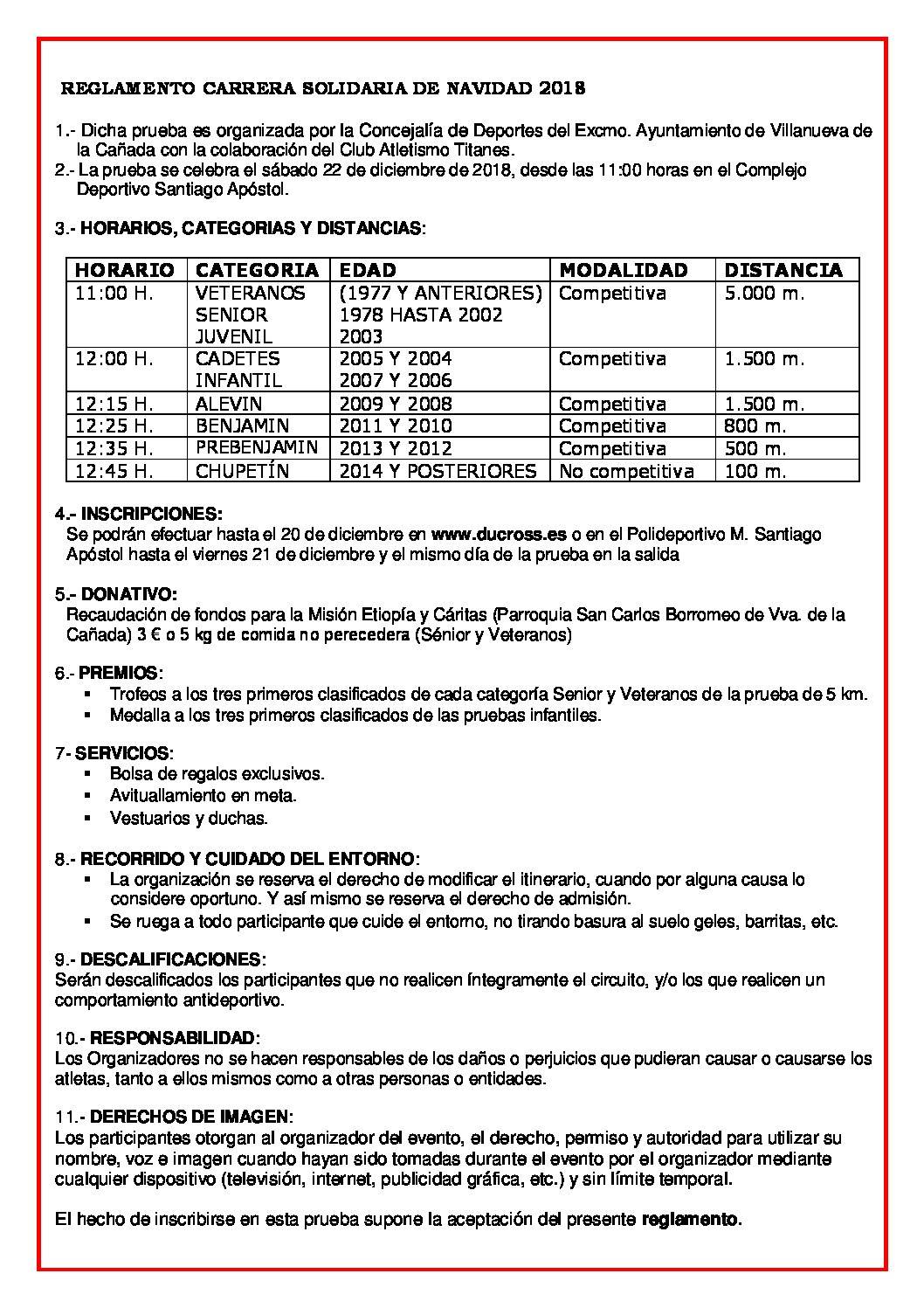 REGLAMENTO CARRERA SOLIDARIA DE NAVIDAD 2018

1.- Dicha prueba es organizada por la Concejalía de Deportes del Excmo. Ayuntamiento de Villanueva de la Cañada con la colaboración del Club Atletismo Titanes.
2.- La prueba se celebra el sábado 22 de diciembre de 2018, desde las 11:00 horas en el Complejo Deportivo Santiago Apóstol.

3.- HORARIOS, CATEGORIAS Y DISTANCIAS:

| HORARIO | CATEGORIA | EDAD | MODALIDAD | DISTANCIA |
|---|---|---|---|---|
| 11:00 H. | VETERANOS SENIOR JUVENIL | (1977 Y ANTERIORES) 1978 HASTA 2002 2003 | Competitiva | 5.000 m. |
| 12:00 H. | CADETES INFANTIL | 2005 Y 2004 2007 Y 2006 | Competitiva | 1.500 m. |
| 12:15 H. | ALEVIN | 2009 Y 2008 | Competitiva | 1.500 m. |
| 12:25 H. | BENJAMIN | 2011 Y 2010 | Competitiva | 800 m. |
| 12:35 H. | PREBENJAMIN | 2013 Y 2012 | Competitiva | 500 m. |
| 12:45 H. | CHUPETÍN | 2014 Y POSTERIORES | No competitiva | 100 m. |

4.- INSCRIPCIONES:
Se podrán efectuar hasta el 20 de diciembre en www.ducross.es o en el Polideportivo M. Santiago Apóstol hasta el viernes 21 de diciembre y el mismo día de la prueba en la salida

5.- DONATIVO:
Recaudación de fondos para la Misión Etiopía y Cáritas (Parroquia San Carlos Borromeo de Vva. de la Cañada) 3 € o 5 kg de comida no perecedera (Sénior y Veteranos)

6.- PREMIOS:
▪ Trofeos a los tres primeros clasificados de cada categoría Senior y Veteranos de la prueba de 5 km.
▪ Medalla a los tres primeros clasificados de las pruebas infantiles.

7- SERVICIOS:
▪ Bolsa de regalos exclusivos.
▪ Avituallamiento en meta.
▪ Vestuarios y duchas.

8.- RECORRIDO Y CUIDADO DEL ENTORNO:
▪ La organización se reserva el derecho de modificar el itinerario, cuando por alguna causa lo considere oportuno. Y así mismo se reserva el derecho de admisión.
▪ Se ruega a todo participante que cuide el entorno, no tirando basura al suelo geles, barritas, etc.

9.- DESCALIFICACIONES:
Serán descalificados los participantes que no realicen íntegramente el circuito, y/o los que realicen un comportamiento antideportivo.

10.- RESPONSABILIDAD:
Los Organizadores no se hacen responsables de los daños o perjuicios que pudieran causar o causarse los atletas, tanto a ellos mismos como a otras personas o entidades.

11.- DERECHOS DE IMAGEN:
Los participantes otorgan al organizador del evento, el derecho, permiso y autoridad para utilizar su nombre, voz e imagen cuando hayan sido tomadas durante el evento por el organizador mediante cualquier dispositivo (televisión, internet, publicidad gráfica, etc.) y sin límite temporal.

El hecho de inscribirse en esta prueba supone la aceptación del presente reglamento.